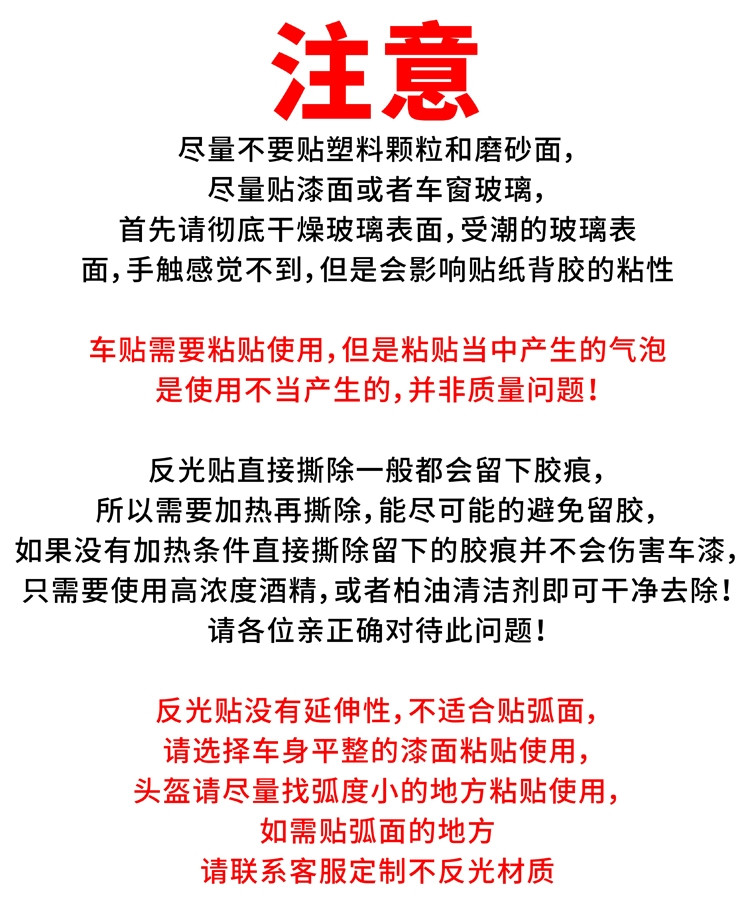 注意

尽量不要贴塑料颗粒和磨砂面,
尽量贴漆面或者车窗玻璃,
首先请彻底干燥玻璃表面,受潮的玻璃表面,手触感觉不到,但是会影响贴纸背胶的粘性

车贴需要粘贴使用,但是粘贴当中产生的气泡
是使用不当产生的,并非质量问题!

反光贴直接撕除一般都会留下胶痕,
所以需要加热再撕除,能尽可能的避免留胶,
如果没有加热条件直接撕除留下的胶痕并不会伤害车漆,
只需要使用高浓度酒精,或者柏油清洁剂即可干净去除!
请各位亲正确对待此问题!

反光贴没有延伸性,不适合贴弧面,
请选择车身平整的漆面粘贴使用,
头盔请尽量找弧度小的地方粘贴使用,
如需贴弧面的地方
请联系客服定制不反光材质